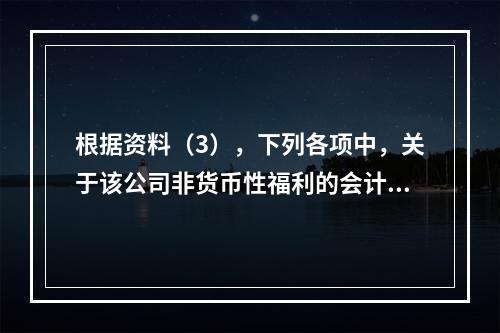 根据资料（3），下列各项中，关于该公司非货币性福利的会计...